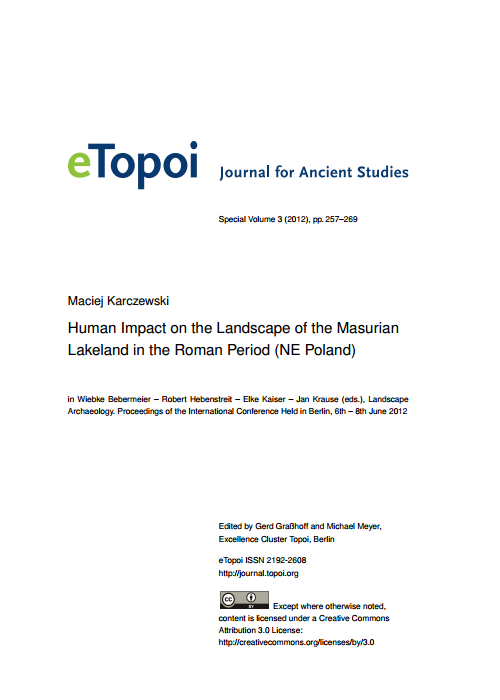 eTopoi Journal for Ancient Studies

Special Volume 3 (2012), pp. 257–269

Maciej Karczewski

Human Impact on the Landscape of the Masurian Lakeland in the Roman Period (NE Poland)

in Wiebke Bebermeier – Robert Hebenstreit – Elke Kaiser – Jan Krause (eds.), Landscape Archaeology. Proceedings of the International Conference Held in Berlin, 6th – 8th June 2012

Edited by Gerd Graßhoff and Michael Meyer, Excellence Cluster Topoi, Berlin

eTopoi ISSN 2192-2608
http://journal.topoi.org

cc BY Except where otherwise noted, content is licensed under a Creative Commons Attribution 3.0 License:
http://creativecommons.org/licenses/by/3.0